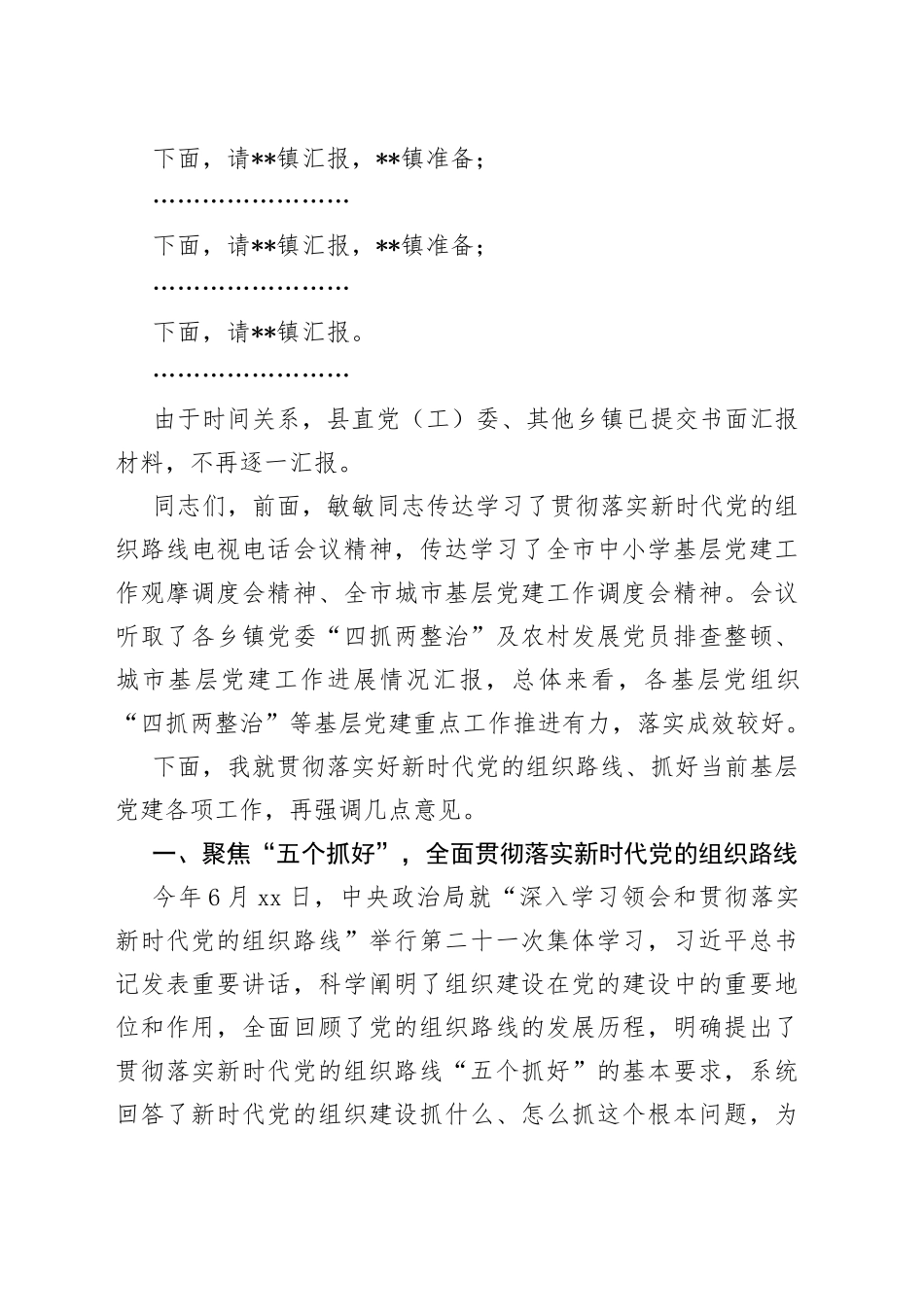 下面，请**镇汇报，**镇准备；

……………………

下面，请**镇汇报，**镇准备；

……………………

下面，请**镇汇报。

……………………

由于时间关系，县直党（工）委、其他乡镇已提交书面汇报材料，不再逐一汇报。

同志们，前面，敏敏同志传达学习了贯彻落实新时代党的组织路线电视电话会议精神，传达学习了全市中小学基层党建工作观摩调度会精神、全市城市基层党建工作调度会精神。会议听取了各乡镇党委“四抓两整治”及农村发展党员排查整顿、城市基层党建工作进展情况汇报，总体来看，各基层党组织“四抓两整治”等基层党建重点工作推进有力，落实成效较好。

下面，我就贯彻落实好新时代党的组织路线、抓好当前基层党建各项工作，再强调几点意见。

一、聚焦“五个抓好”，全面贯彻落实新时代党的组织路线

今年6月xx日，中央政治局就“深入学习领会和贯彻落实新时代党的组织路线”举行第二十一次集体学习，习近平总书记发表重要讲话，科学阐明了组织建设在党的建设中的重要地位和作用，全面回顾了党的组织路线的发展历程，明确提出了贯彻落实新时代党的组织路线“五个抓好”的基本要求，系统回答了新时代党的组织建设抓什么、怎么抓这个根本问题，为